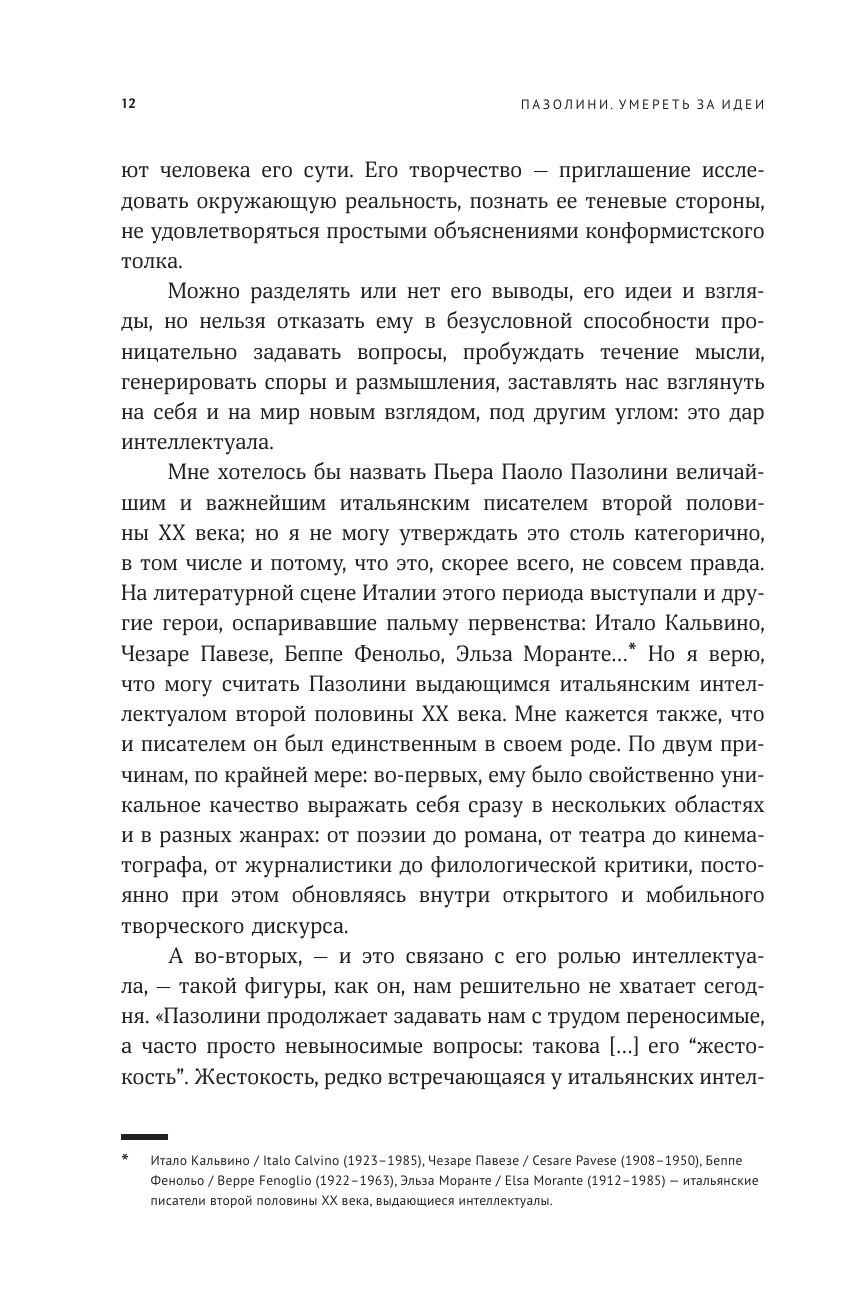 12

ПАЗОЛИНИ. УМЕРЕТЬ ЗА ИДЕИ

ют человека его сути. Его творчество — приглашение исследовать окружающую реальность, познать ее теневые стороны, не удовлетворяться простыми объяснениями конформистского толка.

Можно разделять или нет его выводы, его идеи и взгляды, но нельзя отказать ему в безусловной способности проницательно задавать вопросы, пробуждать течение мысли, генерировать споры и размышления, заставлять нас взглянуть на себя и на мир новым взглядом, под другим углом: это дар интеллектуала.

Мне хотелось бы назвать Пьера Паоло Пазолини величайшим и важнейшим итальянским писателем второй половины XX века; но я не могу утверждать это столь категорично, в том числе и потому, что это, скорее всего, не совсем правда. На литературной сцене Италии этого периода выступали и другие герои, оспаривавшие пальму первенства: Итало Кальвино, Чезаре Павезе, Беппе Фенольо, Эльза Моранте...* Но я верю, что могу считать Пазолини выдающимся итальянским интеллектуалом второй половины XX века. Мне кажется также, что и писателем он был единственным в своем роде. По двум причинам, по крайней мере: во-первых, ему было свойственно уникальное качество выражать себя сразу в нескольких областях и в разных жанрах: от поэзии до романа, от театра до кинематографа, от журналистики до филологической критики, постоянно при этом обновляясь внутри открытого и мобильного творческого дискурса.

А во-вторых, — и это связано с его ролью интеллектуала, — такой фигуры, как он, нам решительно не хватает сегодня. «Пазолини продолжает задавать нам с трудом переносимые, а часто просто невыносимые вопросы: такова [...] его “жестокость”. Жестокость, редко встречающаяся у итальянских интел-

* Итало Кальвино / Italo Calvino (1923–1985), Чезаре Павезе / Cesare Pavese (1908–1950), Беппе Фенольо / Beppe Fenoglio (1922–1963), Эльза Моранте / Elsa Morante (1912–1985) — итальянские писатели второй половины XX века, выдающиеся интеллектуалы.